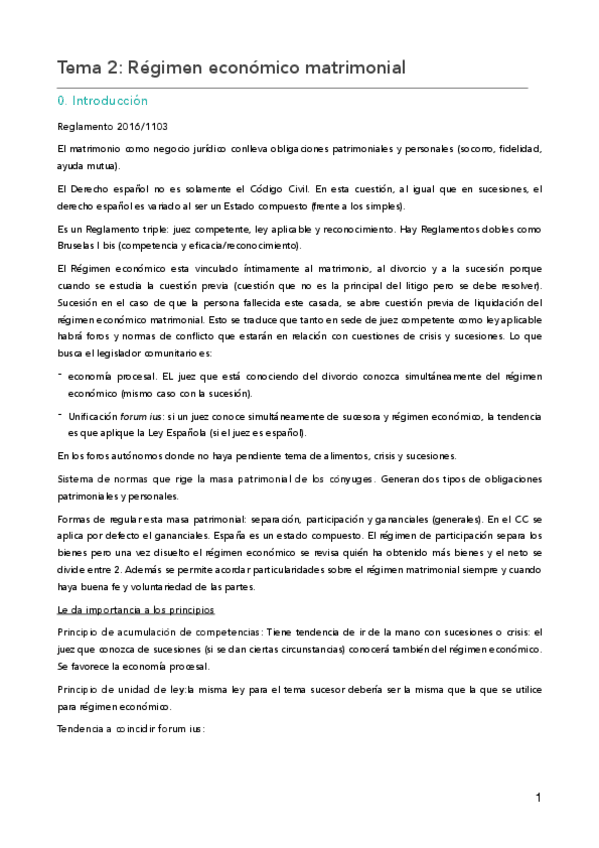 Tema 2: Régimen económico matrimonial

0. Introducción

Reglamento 2016/1103

El matrimonio como negocio jurídico conlleva obligaciones patrimoniales y personales (socorro, fidelidad, ayuda mutua).

El Derecho español no es solamente el Código Civil. En esta cuestión, al igual que en sucesiones, el derecho español es variado al ser un Estado compuesto (frente a los simples).

Es un Reglamento triple: juez competente, ley aplicable y reconocimiento. Hay Reglamentos dobles como Bruselas I bis (competencia y eficacia/reconocimiento).

El Régimen económico esta vinculado íntimamente al matrimonio, al divorcio y a la sucesión porque cuando se estudia la cuestión previa (cuestión que no es la principal del litigo pero se debe resolver). Sucesión en el caso de que la persona fallecida este casada, se abre cuestión previa de liquidación del régimen económico matrimonial. Esto se traduce que tanto en sede de juez competente como ley aplicable habrá foros y normas de conflicto que estarán en relación con cuestiones de crisis y sucesiones. Lo que busca el legislador comunitario es:

- economía procesal. EL juez que está conociendo del divorcio conozca simultáneamente del régimen económico (mismo caso con la sucesión).

- Unificación forum ius: si un juez conoce simultáneamente de sucesora y régimen económico, la tendencia es que aplique la Ley Española (si el juez es español).

En los foros autónomos donde no haya pendiente tema de alimentos, crisis y sucesiones.

Sistema de normas que rige la masa patrimonial de los cónyuges. Generan dos tipos de obligaciones patrimoniales y personales.

Formas de regular esta masa patrimonial: separación, participación y gananciales (generales). En el CC se aplica por defecto el gananciales. España es un estado compuesto. El régimen de participación separa los bienes pero una vez disuelto el régimen económico se revisa quién ha obtenido más bienes y el neto se divide entre 2. Además se permite acordar particularidades sobre el régimen matrimonial siempre y cuando haya buena fe y voluntariedad de las partes.

Le da importancia a los principios

Principio de acumulación de competencias: Tiene tendencia de ir de la mano con sucesiones o crisis: el juez que conozca de sucesiones (si se dan ciertas circunstancias) conocerá también del régimen económico. Se favorece la economía procesal.

Principio de unidad de ley:la misma ley para el tema sucesor debería ser la misma que la que se utilice para régimen económico.

Tendencia a coincidir forum ius:

1